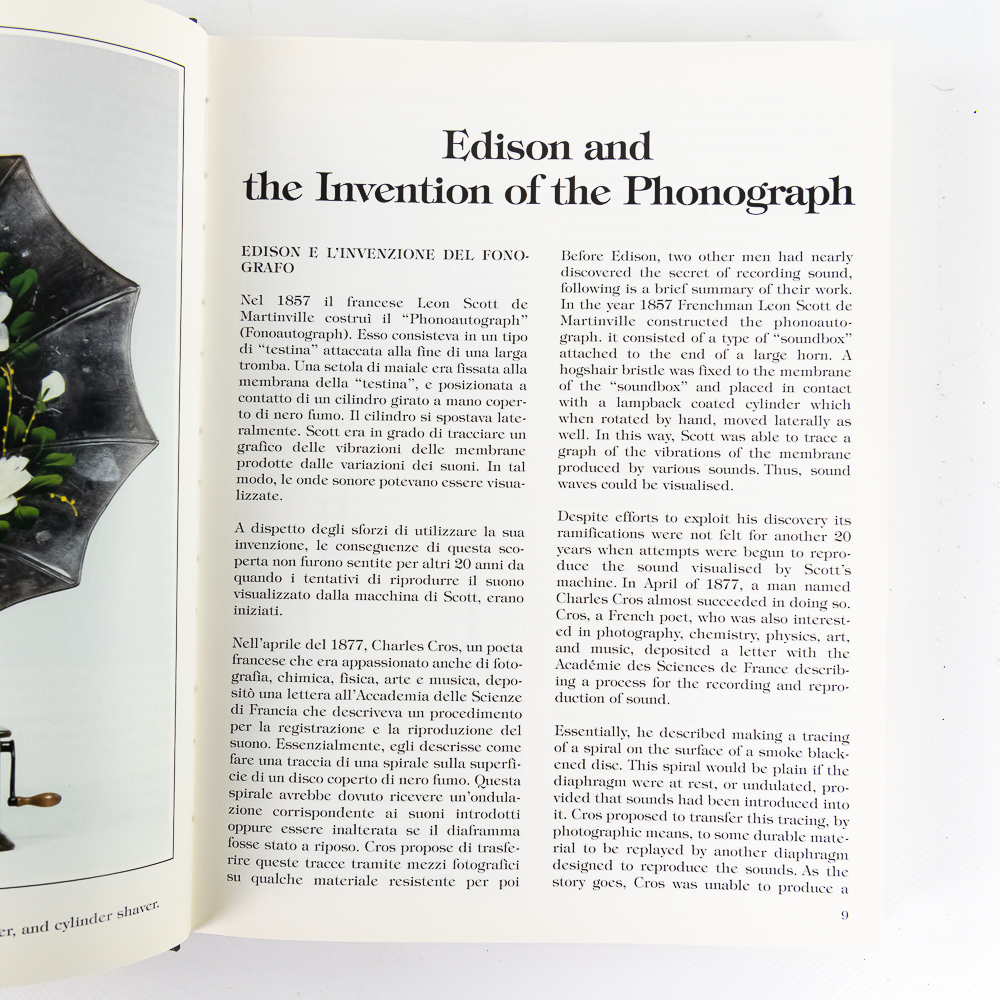 er, and cylinder shaver.

Edison and the Invention of the Phonograph

EDISON E L'INVENZIONE DEL FONOGRAFO

Nel 1857 il francese Leon Scott de Martinville costruì il "Phonoautograph" (Fonoautograph). Esso consisteva in un tipo di "testina" attaccata alla fine di una larga tromba. Una setola di maiale era fissata alla membrana della "testina", e posizionata a contatto di un cilindro girato a mano coperto di nero fumo. Il cilindro si spostava lateralmente. Scott era in grado di tracciare un grafico delle vibrazioni delle membrane prodotte dalle variazioni dei suoni. In tal modo, le onde sonore potevano essere visualizzate.

A dispetto degli sforzi di utilizzare la sua invenzione, le conseguenze di questa scoperta non furono sentite per altri 20 anni da quando i tentativi di riprodurre il suono visualizzato dalla macchina di Scott, erano iniziati.

Nell'aprile del 1877, Charles Cros, un poeta francese che era appassionato anche di fotografia, chimica, fisica, arte e musica, depositò una lettera all'Accademia delle Scienze di Francia che descriveva un procedimento per la registrazione e la riproduzione del suono. Essenzialmente, egli descrisse come fare una traccia di una spirale sulla superficie di un disco coperto di nero fumo. Questa spirale avrebbe dovuto ricevere un'ondulazione corrispondente ai suoni introdotti oppure essere inalterata se il diaframma fosse stato a riposo. Cros propose di trasferire queste tracce tramite mezzi fotografici su qualche materiale resistente per poi

Before Edison, two other men had nearly discovered the secret of recording sound, following is a brief summary of their work. In the year 1857 Frenchman Leon Scott de Martinville constructed the phonoautograph. it consisted of a type of "soundbox" attached to the end of a large horn. A hogshair bristle was fixed to the membrane of the "soundbox" and placed in contact with a lampback coated cylinder which when rotated by hand, moved laterally as well. In this way, Scott was able to trace a graph of the vibrations of the membrane produced by various sounds. Thus, sound waves could be visualised.

Despite efforts to exploit his discovery its ramifications were not felt for another 20 years when attempts were begun to reproduce the sound visualised by Scott's machine. In April of 1877, a man named Charles Cros almost succeeded in doing so. Cros, a French poet, who was also interested in photography, chemistry, physics, art, and music, deposited a letter with the Académie des Sciences de France describing a process for the recording and reproduction of sound.

Essentially, he described making a tracing of a spiral on the surface of a smoke blackened disc. This spiral would be plain if the diaphragm were at rest, or undulated, provided that sounds had been introduced into it. Cros proposed to transfer this tracing, by photographic means, to some durable material to be replayed by another diaphragm designed to reproduce the sounds. As the story goes, Cros was unable to produce a

9